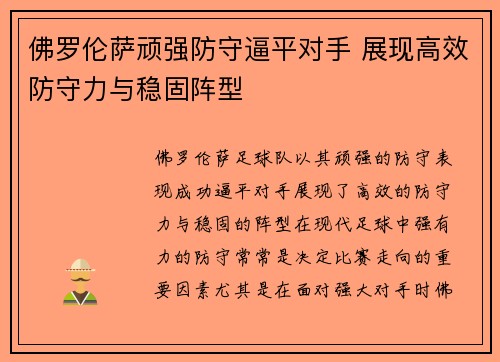 佛罗伦萨顽强防守逼平对手 展现高效防守力与稳固阵型

佛罗伦萨足球队以其顽强的防守表现成功逼平对手展现了高效的防守力与稳固的阵型在现代足球中强有力的防守常常是决定比赛走向的重要因素尤其是在面对强大对手时佛